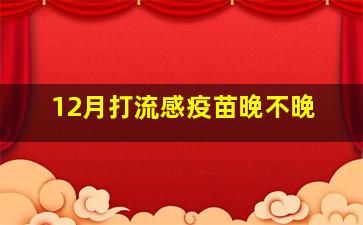 12月打流感疫苗晚不晚